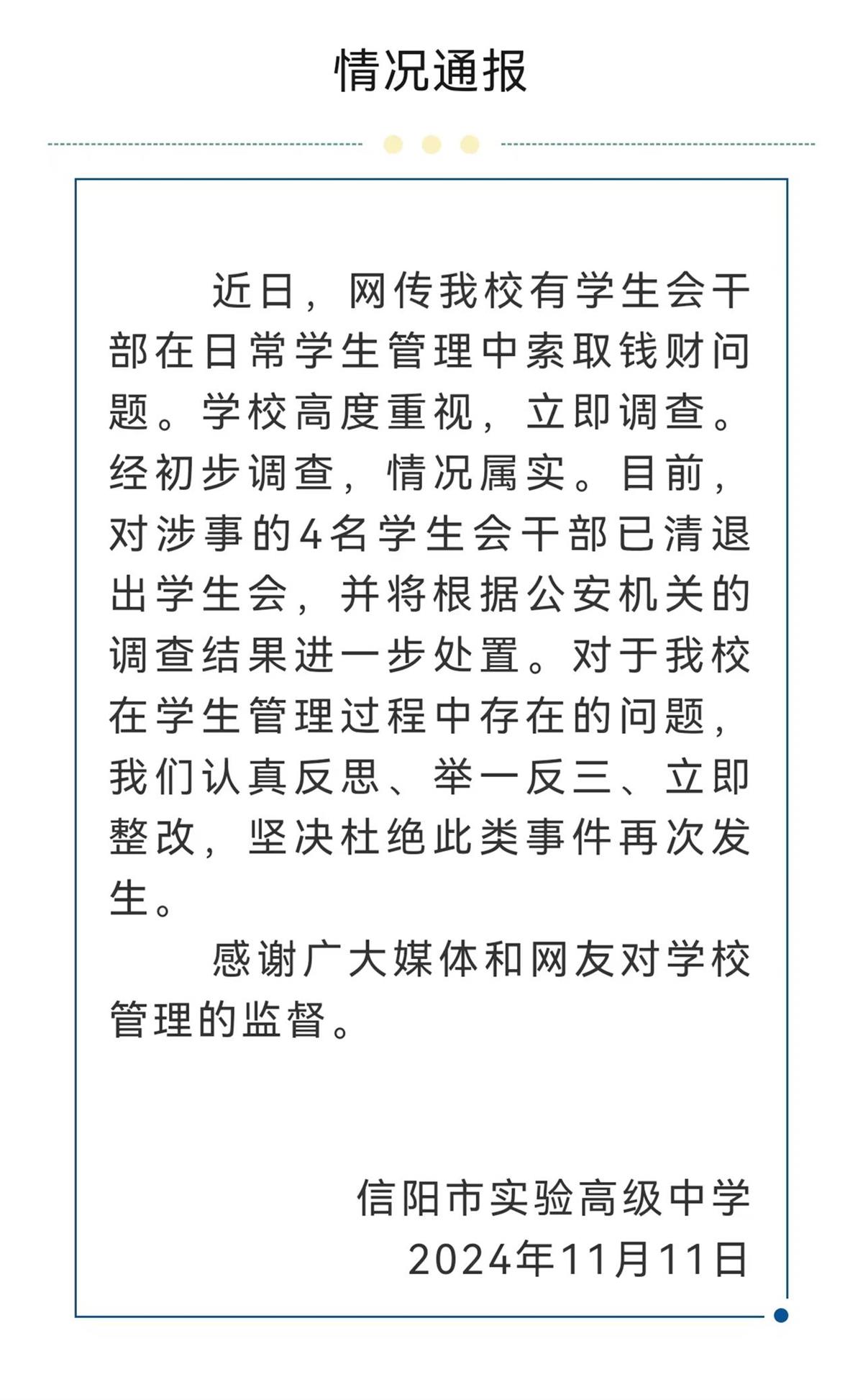 情况通报

近日，网传我校有学生会干部在日常学生管理中索取钱财问题。学校高度重视，立即调查。经初步调查，情况属实。目前，对涉事的4名学生会干部已清退出学生会，并将根据公安机关的调查结果进一步处置。对于我校在学生管理过程中存在的问题，我们认真反思、举一反三、立即整改，坚决杜绝此类事件再次发生。

感谢广大媒体和网友对学校管理的监督。

信阳市实验高级中学
2024年11月11日